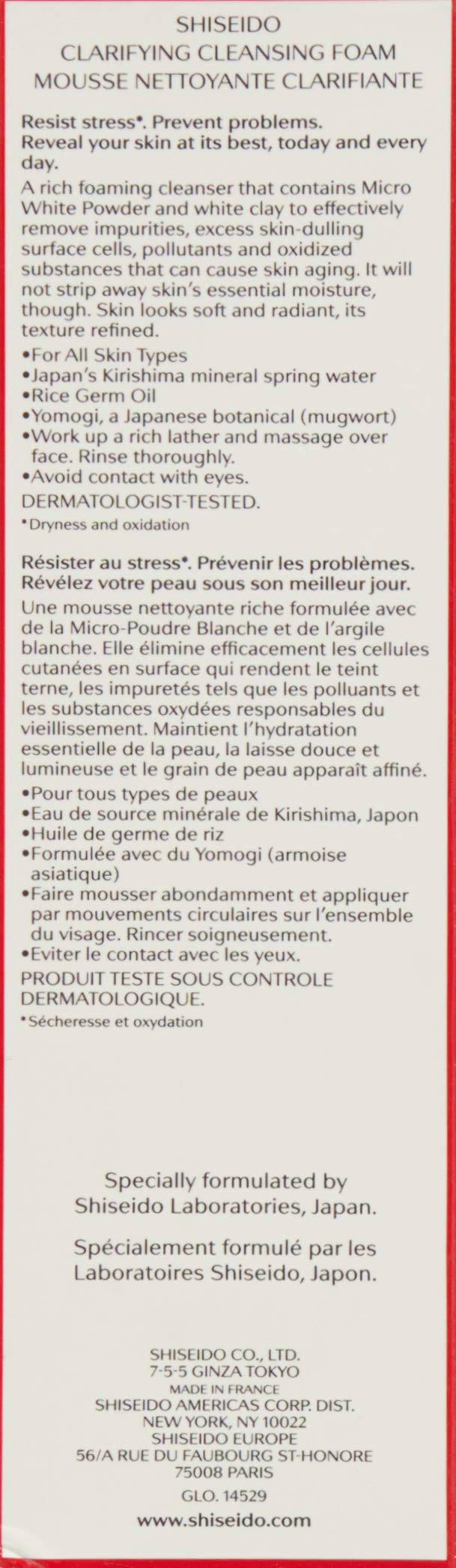 SHISEIDO
CLARIFYING CLEANSING FOAM
MOUSSE NETTOYANTE CLARIFIANTE

Resist stress*. Prevent problems.
Reveal your skin at its best, today and every day.

A rich foaming cleanser that contains Micro White Powder and white clay to effectively remove impurities, excess skin-dulling surface cells, pollutants and oxidized substances that can cause skin aging. It will not strip away skin's essential moisture, though. Skin looks soft and radiant, its texture refined.

•For All Skin Types
•Japan's Kirishima mineral spring water
•Rice Germ Oil
•Yomogi, a Japanese botanical (mugwort)
•Work up a rich lather and massage over face. Rinse thoroughly.
•Avoid contact with eyes.

DERMATOLOGIST-TESTED.

*Dryness and oxidation

Résister au stress*. Prévenir les problèmes.
Révélez votre peau sous son meilleur jour.

Une mousse nettoyante riche formulée avec de la Micro-Poudre Blanche et de l'argile blanche. Elle élimine efficacement les cellules cutanées en surface qui rendent le teint terne, les impuretés tels que les polluants et les substances oxydées responsables du vieillissement. Maintient l'hydratation essentielle de la peau, la laisse douce et lumineuse et le grain de peau apparaît affiné.

•Pour tous types de peaux
•Eau de source minérale de Kirishima, Japon
•Huile de germe de riz
•Formulée avec du Yomogi (armoise asiatique)
•Faire mousser abondamment et appliquer par mouvements circulaires sur l'ensemble du visage. Rincer soigneusement.
•Eviter le contact avec les yeux.

PRODUIT TESTE SOUS CONTROLE DERMATOLOGIQUE.

*Sécheresse et oxydation

Specially formulated by
Shiseido Laboratories, Japan.

Spécialement formulé par les
Laboratoires Shiseido, Japon.

SHISEIDO CO., LTD.
7-5-5 GINZA TOKYO
MADE IN FRANCE
SHISEIDO AMERICAS CORP. DIST.
NEW YORK, NY 10022
SHISEIDO EUROPE
56/A RUE DU FAUBOURG ST-HONORE
75008 PARIS

GLO. 14529

www.shiseido.com